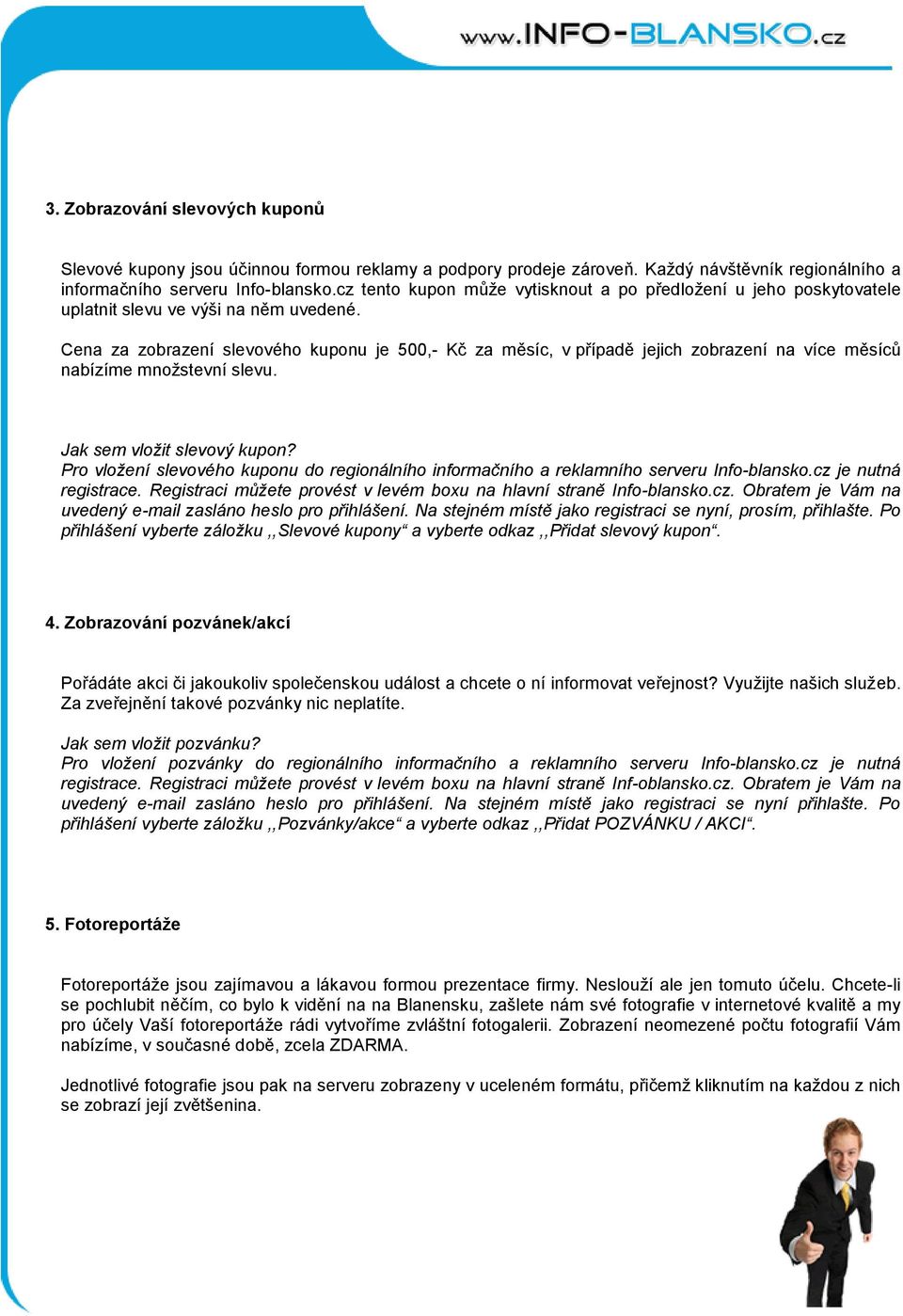 www.INFO-BLANSKO.cz

3. Zobrazování slevových kuponů

Slevové kupony jsou účinnou formou reklamy a podpory prodeje zároveň. Každý návštěvník regionálního a informačního serveru Info-blansko.cz tento kupon může vytisknout a po předložení u jeho poskytovatele uplatnit slevu ve výši na něm uvedené.

Cena za zobrazení slevového kuponu je 500,- Kč za měsíc, v případě jejich zobrazení na více měsíců nabízíme množstevní slevu.

Jak sem vložit slevový kupon?
Pro vložení slevového kuponu do regionálního informačního a reklamního serveru Info-blansko.cz je nutná registrace. Registraci můžete provést v levém boxu na hlavní straně Info-blansko.cz. Obratem je Vám na uvedený e-mail zasláno heslo pro přihlášení. Na stejném místě jako registraci se nyní, prosím, přihlašte. Po přihlášení vyberte záložku ,,Slevové kupony“ a vyberte odkaz ,,Přidat slevový kupon“.

4. Zobrazování pozvánek/akcí

Pořádáte akci či jakoukoliv společenskou událost a chcete o ní informovat veřejnost? Využijte našich služeb. Za zveřejnění takové pozvánky nic neplatíte.

Jak sem vložit pozvánku?
Pro vložení pozvánky do regionálního informačního a reklamního serveru Info-blansko.cz je nutná registrace. Registraci můžete provést v levém boxu na hlavní straně Inf-oblansko.cz. Obratem je Vám na uvedený e-mail zasláno heslo pro přihlášení. Na stejném místě jako registraci se nyní přihlašte. Po přihlášení vyberte záložku ,,Pozvánky/akce“ a vyberte odkaz ,,Přidat POZVÁNKU / AKCI“.

5. Fotoreportáže

Fotoreportáže jsou zajímavou a lákavou formou prezentace firmy. Neslouží ale jen tomuto účelu. Chcete-li se pochlubit něčím, co bylo k vidění na na Blanensku, zašlete nám své fotografie v internetové kvalitě a my pro účely Vaší fotoreportáže rádi vytvoříme zvláštní fotogalerii. Zobrazení neomezené počtu fotografií Vám nabízíme, v současné době, zcela ZDARMA.

Jednotlivé fotografie jsou pak na serveru zobrazeny v uceleném formátu, přičemž kliknutím na každou z nich se zobrazí její zvětšenina.